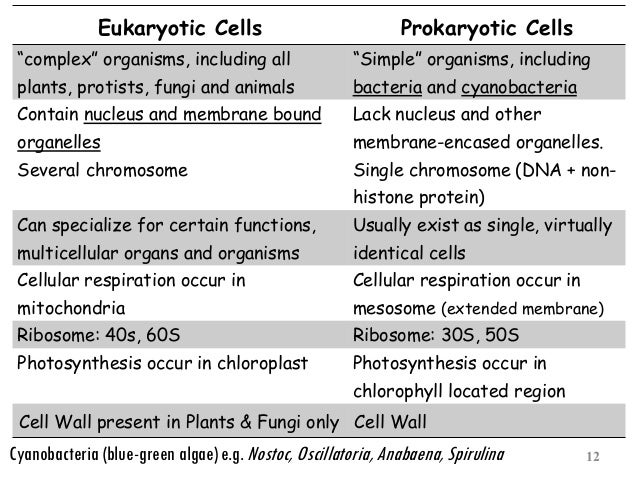 | Eukaryotic Cells | Prokaryotic Cells |
|---|---|
| "complex" organisms, including all plants, protists, fungi and animals | "Simple" organisms, including bacteria and cyanobacteria |
| Contain nucleus and membrane bound organelles | Lack nucleus and other membrane-encased organelles. |
| Several chromosome | Single chromosome (DNA + non-histone protein) |
| Can specialize for certain functions, multicellular organs and organisms | Usually exist as single, virtually identical cells |
| Cellular respiration occur in mitochondria | Cellular respiration occur in mesosome (extended membrane) |
| Ribosome: 40s, 60S | Ribosome: 30S, 50S |
| Photosynthesis occur in chloroplast | Photosynthesis occur in chlorophyll located region |
| Cell Wall present in Plants & Fungi only | Cell Wall |

Cyanobacteria (blue-green algae) e.g. Nostoc, Oscillatoria, Anabaena, Spirulina

12